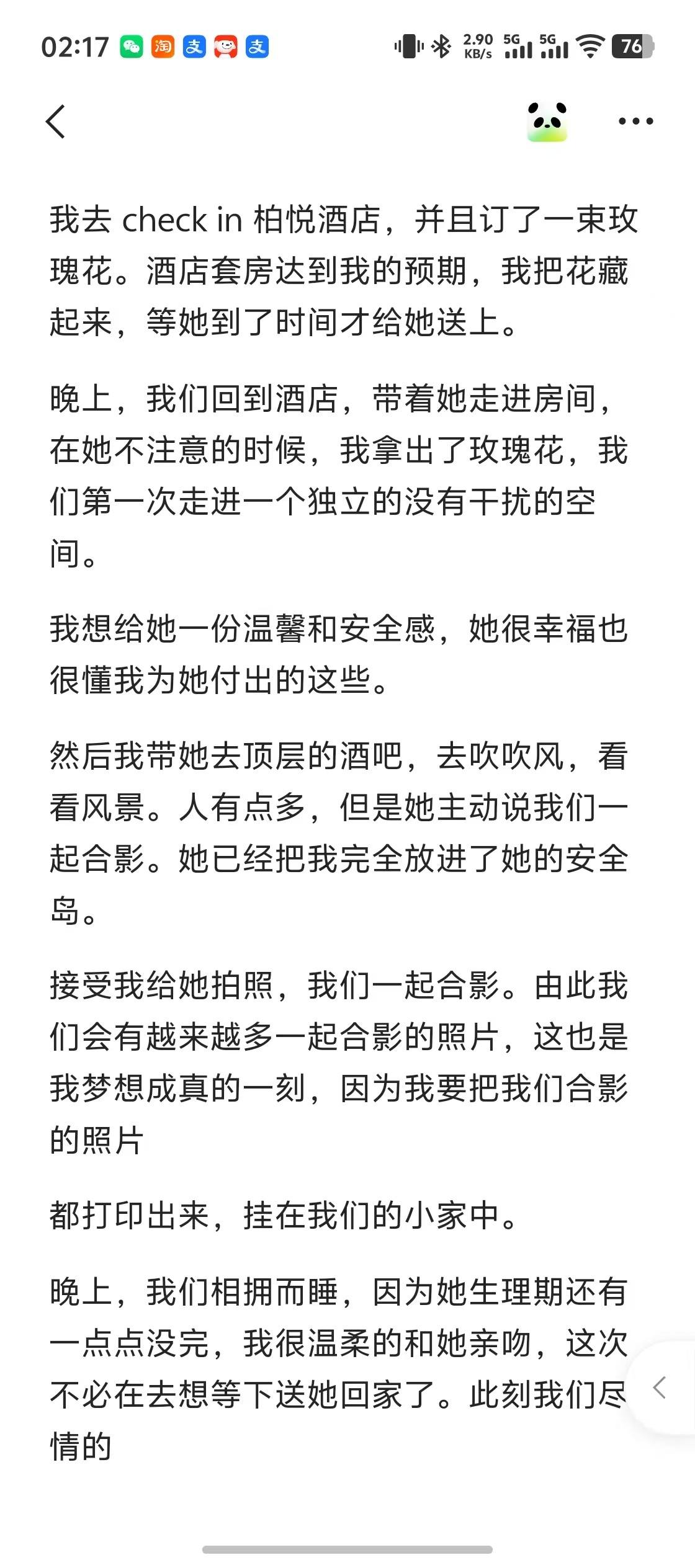 02:17 淘 支 支 2.90 KB/s 5G 5G 76

我去 check in 柏悦酒店，并且订了一束玫瑰花。酒店套房达到我的预期，我把花藏起来，等她到了时间才给她送上。

晚上，我们回到酒店，带着她走进房间，在她不注意的时候，我拿出了玫瑰花，我们第一次走进一个独立的没有干扰的空间。

我想给她一份温馨和安全感，她很幸福也很懂我为她付出的这些。

然后我带她去顶层的酒吧，去吹吹风，看看风景。人有点多，但是她主动说我们一起合影。她已经把我完全放进了她的安全岛。

接受我给她拍照，我们一起合影。由此我们会有越来越多一起合影的照片，这也是我梦想成真的一刻，因为我要把我们合影的照片

都打印出来，挂在我们的小家中。

晚上，我们相拥而睡，因为她生理期还有一点点没完，我很温柔的和她亲吻，这次不必在去想等下送她回家了。此刻我们尽情的